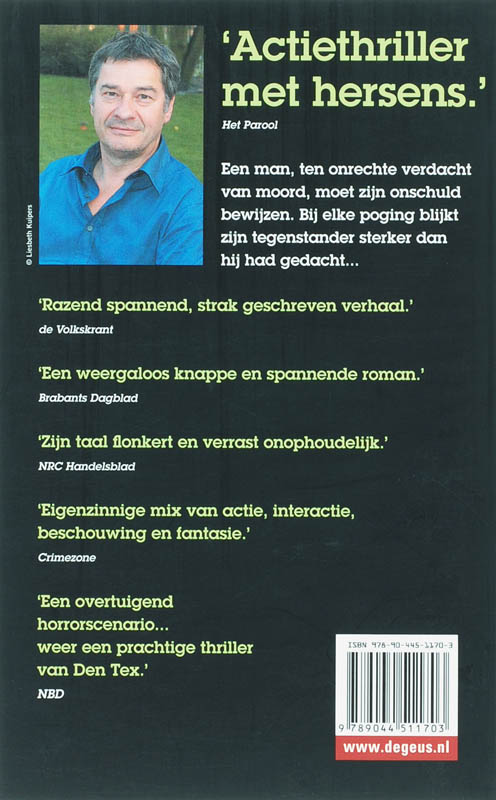 © Liesbeth Kuipers

'Actiethriller met hersens.'
Het Parool

Een man, ten onrechte verdacht van moord, moet zijn onschuld bewijzen. Bij elke poging blijkt zijn tegenstander sterker dan hij had gedacht...

'Razend spannend, strak geschreven verhaal.'
de Volkskrant

'Een weergaloos knappe en spannende roman.'
Brabants Dagblad

'Zijn taal flonkert en verrast onophoudelijk.'
NRC Handelsblad

'Eigenzinnige mix van actie, interactie, beschouwing en fantasie.'
Crimezone

'Een overtuigend horrorscenario... weer een prachtige thriller van Den Tex.'
NBD

ISBN 978-90-445-1170-3

9 789044 511703

www.degeus.nl